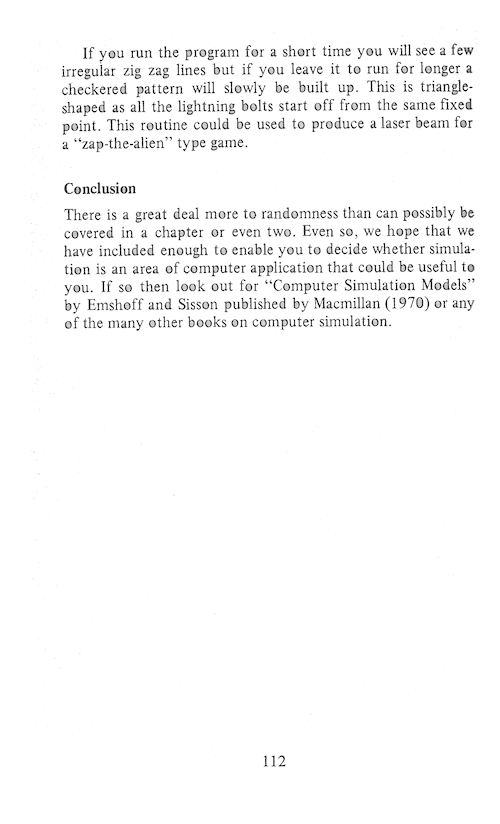 If you run the program for a short time you will see a few irregular zig zag lines but if you leave it to run for longer a checkered pattern will slowly be built up. This is triangle-shaped as all the lightning bolts start off from the same fixed point. This routine could be used to produce a laser beam for a "zap-the-alien" type game.

Conclusion

There is a great deal more to randomness than can possibly be covered in a chapter or even two. Even so, we hope that we have included enough to enable you to decide whether simulation is an area of computer application that could be useful to you. If so then look out for "Computer Simulation Models" by Emshoff and Sisson published by Macmillan (1970) or any of the many other books on computer simulation.

112